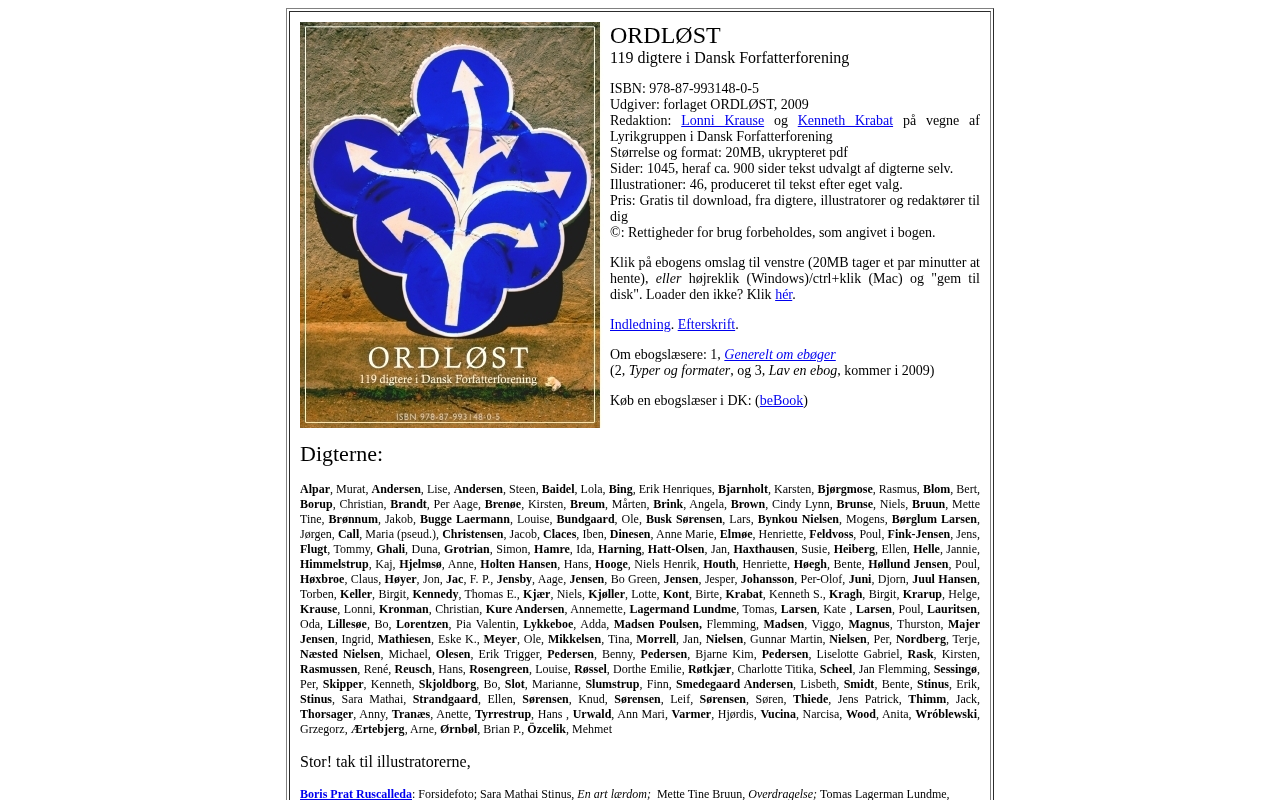 ORDLØST
119 digtere i Dansk Forfatterforening
ISBN 978-87-993148-0-5

ORDLØST
119 digtere i Dansk Forfatterforening

ISBN: 978-87-993148-0-5
Udgiver: forlaget ORDLØST, 2009
Redaktion: Lonni Krause og Kenneth Krabat på vegne af Lyrikgruppen i Dansk Forfatterforening
Størrelse og format: 20MB, ukrypteret pdf
Sider: 1045, heraf ca. 900 sider tekst udvalgt af digterne selv.
Illustrationer: 46, produceret til tekst efter eget valg.
Pris: Gratis til download, fra digtere, illustratorer og redaktører til dig
©: Rettigheder for brug forbeholdes, som angivet i bogen.

Klik på ebogens omslag til venstre (20MB tager et par minutter at hente), eller højreklik (Windows)/ctrl+klik (Mac) og "gem til disk". Loader den ikke? Klik hér.

Indledning. Efterskrift.

Om ebogslæsere: 1, Generelt om ebøger
(2, Typer og formater, og 3, Lav en ebog, kommer i 2009)

Køb en ebogslæser i DK: (beBook)

Digterne:

Alpar, Murat, Andersen, Lise, Andersen, Steen, Baidel, Lola, Bing, Erik Henriques, Bjarnholt, Karsten, Bjørgmose, Rasmus, Blom, Bert, Borup, Christian, Brandt, Per Aage, Brenøe, Kirsten, Breum, Mårten, Brink, Angela, Brown, Cindy Lynn, Brunse, Niels, Bruun, Mette Tine, Brønnum, Jakob, Bugge Laermann, Louise, Bundgaard, Ole, Busk Sørensen, Lars, Bynkou Nielsen, Mogens, Børglum Larsen, Jørgen, Call, Maria (pseud.), Christensen, Jacob, Claces, Iben, Dinesen, Anne Marie, Elmøe, Henriette, Feldvoss, Poul, Fink-Jensen, Jens, Flugt, Tommy, Ghali, Duna, Grotrian, Simon, Hamre, Ida, Harning, Hatt-Olsen, Jan, Haxthausen, Susie, Heiberg, Ellen, Helle, Jannie, Himmelstrup, Kaj, Hjelmsø, Anne, Holten Hansen, Hans, Hooge, Niels Henrik, Houth, Henriette, Høegh, Bente, Høllund Jensen, Poul, Høxbroe, Claus, Høyer, Jon, Jac, F. P., Jensby, Aage, Jensen, Bo Green, Jensen, Jesper, Johansson, Per-Olof, Juni, Djorn, Juul Hansen, Torben, Keller, Birgit, Kennedy, Thomas E., Kjær, Niels, Kjøller, Lotte, Kont, Birte, Krabat, Kenneth S., Kragh, Birgit, Krarup, Helge, Krause, Lonni, Kronman, Christian, Kure Andersen, Annemette, Lagermand Lundme, Tomas, Larsen, Kate , Larsen, Poul, Lauritsen, Oda, Lillesøe, Bo, Lorentzen, Pia Valentin, Lykkeboe, Adda, Madsen Poulsen, Flemming, Madsen, Viggo, Magnus, Thurston, Majer Jensen, Ingrid, Mathiesen, Eske K., Meyer, Ole, Mikkelsen, Tina, Morrell, Jan, Nielsen, Gunnar Martin, Nielsen, Per, Nordberg, Terje, Næsted Nielsen, Michael, Olesen, Erik Trigger, Pedersen, Benny, Pedersen, Bjarne Kim, Pedersen, Liselotte Gabriel, Rask, Kirsten, Rasmussen, René, Reusch, Hans, Rosengreen, Louise, Røssel, Dorthe Emilie, Røtkjær, Charlotte Titika, Scheel, Jan Flemming, Sessingø, Per, Skipper, Kenneth, Skjoldborg, Bo, Slot, Marianne, Slumstrup, Finn, Smedegaard Andersen, Lisbeth, Smidt, Bente, Stinus, Erik, Stinus, Sara Mathai, Strandgaard, Ellen, Sørensen, Knud, Sørensen, Leif, Sørensen, Søren, Thiede, Jens Patrick, Thimm, Jack, Thorsager, Anny, Tranæs, Anette, Tyrrestrup, Hans , Urwald, Ann Mari, Varmer, Hjørdis, Vucina, Narcisa, Wood, Anita, Wróblewski, Grzegorz, Ærtebjerg, Arne, Ørnbøl, Brian P., Özcelik, Mehmet

Stor! tak til illustratorerne,

Boris Prat Ruscalleda: Forsidefoto; Sara Mathai Stinus, En art lærdom; Mette Tine Bruun, Overdragelse; Tomas Lagerman Lundme,